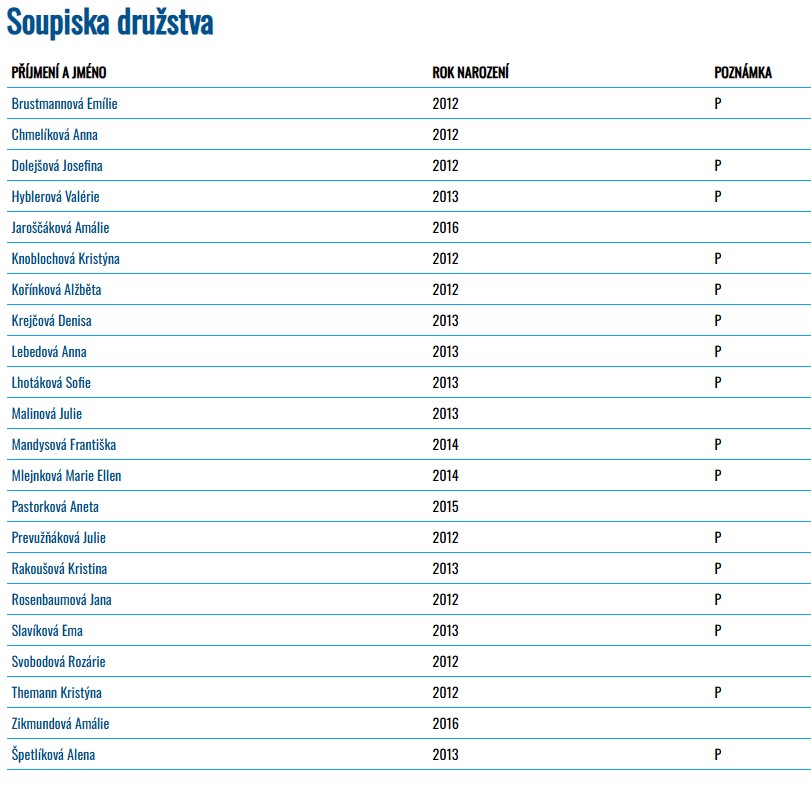 Soupiska družstva

| PŘÍJMENÍ A JMÉNO | ROK NAROZENÍ | POZNÁMKA |
|---|---|---|
| Brustmannová Emílie | 2012 | P |
| Chmelíková Anna | 2012 | |
| Dolejšová Josefina | 2012 | P |
| Hyblerová Valérie | 2013 | P |
| Jaroščáková Amálie | 2016 | |
| Knoblochová Kristýna | 2012 | P |
| Kořínková Alžběta | 2012 | P |
| Krejčová Denisa | 2013 | P |
| Lebedová Anna | 2013 | P |
| Lhotáková Sofie | 2013 | P |
| Malinová Julie | 2013 | |
| Mandysová Františka | 2014 | P |
| Mlejnková Marie Ellen | 2014 | P |
| Pastorková Aneta | 2015 | |
| Prevužňáková Julie | 2012 | P |
| Rakoušová Kristina | 2013 | P |
| Rosenbaumová Jana | 2012 | P |
| Slavíková Ema | 2013 | P |
| Svobodová Rozárie | 2012 | |
| Themann Kristýna | 2012 | P |
| Zikmundová Amálie | 2016 | |
| Špetlíková Alena | 2013 | P |